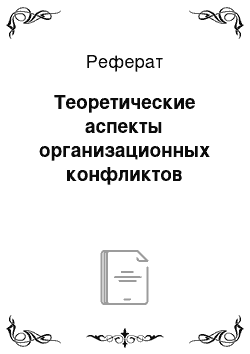 Реферат

Теоретические аспекты организационных конфликтов